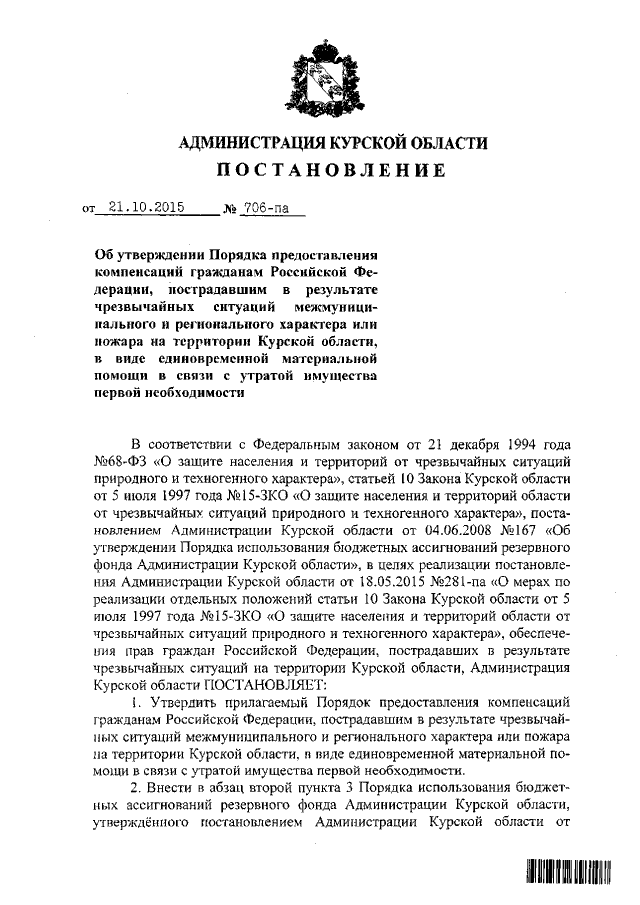 АДМИНИСТРАЦИЯ КУРСКОЙ ОБЛАСТИ
ПОСТАНОВЛЕНИЕ

от 21.10.2015 № 706-па

Об утверждении Порядка предоставления компенсаций гражданам Российской Федерации, пострадавшим в результате чрезвычайных ситуаций межмуниципального и регионального характера или пожара на территории Курской области, в виде единовременной материальной помощи в связи с утратой имущества первой необходимости

В соответствии с Федеральным законом от 21 декабря 1994 года №68-ФЗ «О защите населения и территорий от чрезвычайных ситуаций природного и техногенного характера», статьей 10 Закона Курской области от 5 июля 1997 года №15-ЗКО «О защите населения и территорий области от чрезвычайных ситуаций природного и техногенного характера», постановлением Администрации Курской области от 04.06.2008 №167 «Об утверждении Порядка использования бюджетных ассигнований резервного фонда Администрации Курской области», в целях реализации постановления Администрации Курской области от 18.05.2015 №281-па «О мерах по реализации отдельных положений статьи 10 Закона Курской области от 5 июля 1997 года №15-ЗКО «О защите населения и территорий области от чрезвычайных ситуаций природного и техногенного характера», обеспечения прав граждан Российской Федерации, пострадавших в результате чрезвычайных ситуаций на территории Курской области, Администрация Курской области ПОСТАНОВЛЯЕТ:

1. Утвердить прилагаемый Порядок предоставления компенсаций гражданам Российской Федерации, пострадавшим в результате чрезвычайных ситуаций межмуниципального и регионального характера или пожара на территории Курской области, в виде единовременной материальной помощи в связи с утратой имущества первой необходимости.

2. Внести в абзац второй пункта 3 Порядка использования бюджетных ассигнований резервного фонда Администрации Курской области, утверждённого постановлением Администрации Курской области от